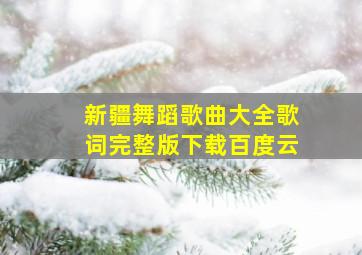 新疆舞蹈歌曲大全歌词完整版下载百度云